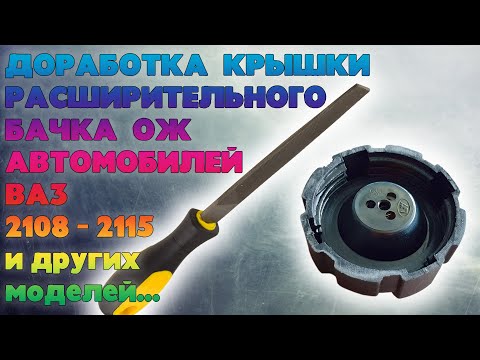 ДОРАБОТКА КРЫШКИ РАСШИРИТЕЛЬНОГО БАЧКА ОЖ АВТОМОБИЛЕЙ ВАЗ 2108 - 2115 и других моделей...